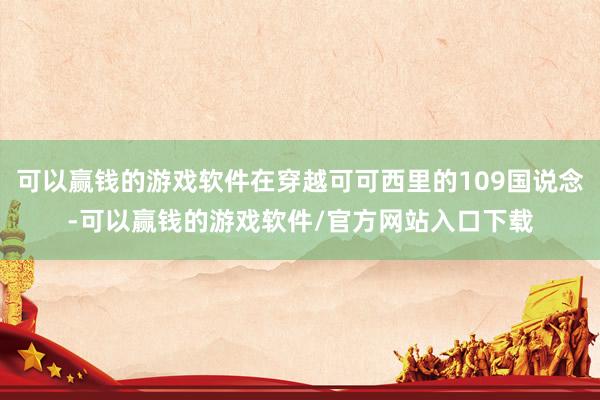 可以赢钱的游戏软件在穿越可可西里的109国说念-可以赢钱的游戏软件/官方网站入口下载